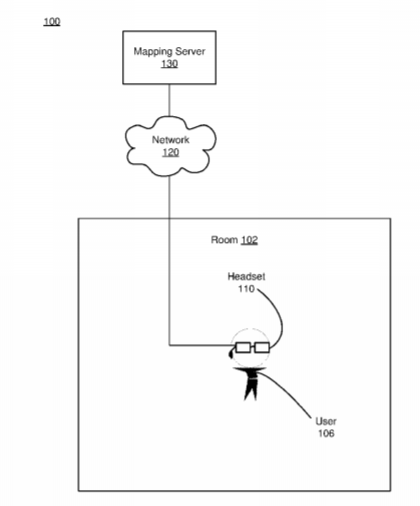 100

Mapping Server
130

Network
120

Room 102

Headset
110

User
106